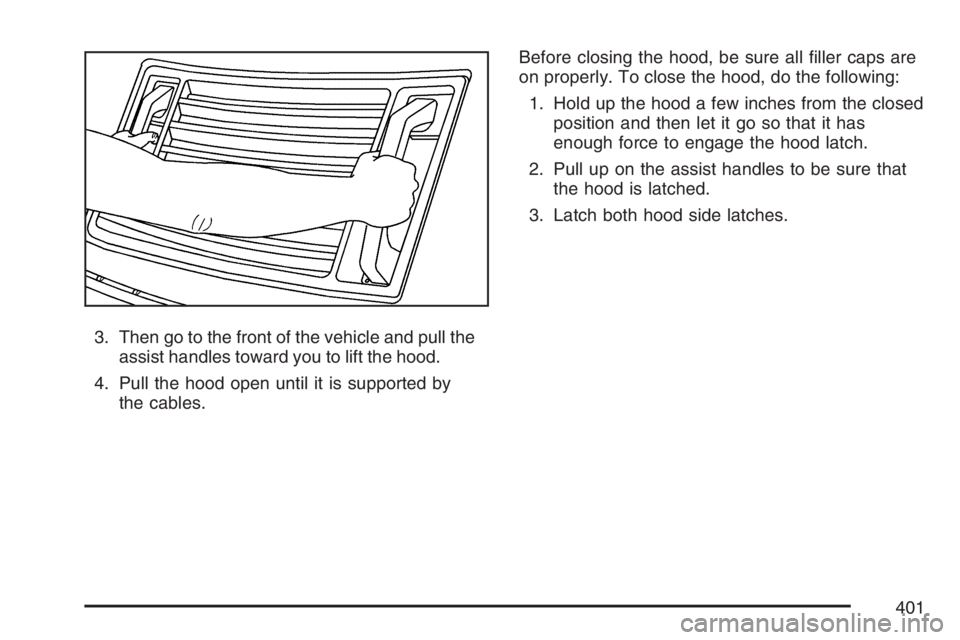 3. Then go to the front of the vehicle and pull the assist handles toward you to lift the hood.

4. Pull the hood open until it is supported by the cables.

Before closing the hood, be sure all filler caps are on properly. To close the hood, do the following:

1. Hold up the hood a few inches from the closed position and then let it go so that it has enough force to engage the hood latch.

2. Pull up on the assist handles to be sure that the hood is latched.

3. Latch both hood side latches.

401

carmanualsonline.info